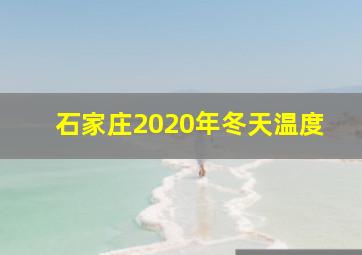 石家庄2020年冬天温度